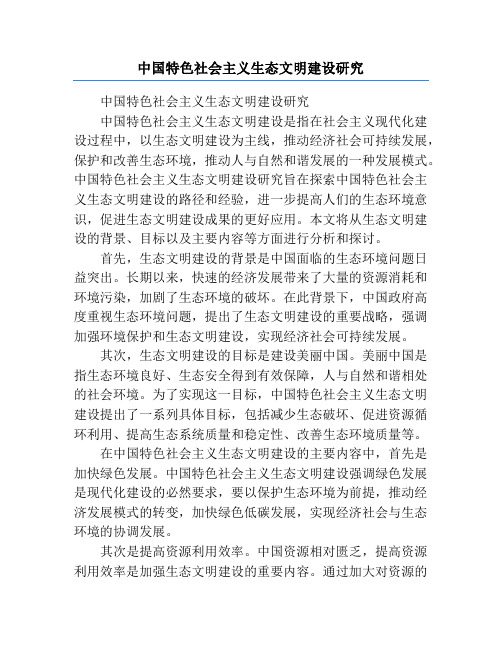 中国特色社会主义生态文明建设研究

中国特色社会主义生态文明建设研究

中国特色社会主义生态文明建设是指在社会主义现代化建设过程中，以生态文明建设为主线，推动经济社会可持续发展，保护和改善生态环境，推动人与自然和谐发展的一种发展模式。中国特色社会主义生态文明建设研究旨在探索中国特色社会主义生态文明建设的路径和经验，进一步提高人们的生态环境意识，促进生态文明建设成果的更好应用。本文将从生态文明建设的背景、目标以及主要内容等方面进行分析和探讨。

首先，生态文明建设的背景是中国面临的生态环境问题日益突出。长期以来，快速的经济发展带来了大量的资源消耗和环境污染，加剧了生态环境的破坏。在此背景下，中国政府高度重视生态环境问题，提出了生态文明建设的重要战略，强调加强环境保护和生态文明建设，实现经济社会可持续发展。

其次，生态文明建设的目标是建设美丽中国。美丽中国是指生态环境良好、生态安全得到有效保障，人与自然和谐相处的社会环境。为了实现这一目标，中国特色社会主义生态文明建设提出了一系列具体目标，包括减少生态破坏、促进资源循环利用、提高生态系统质量和稳定性、改善生态环境质量等。

在中国特色社会主义生态文明建设的主要内容中，首先是加快绿色发展。中国特色社会主义生态文明建设强调绿色发展是现代化建设的必然要求，要以保护生态环境为前提，推动经济发展模式的转变，加快绿色低碳发展，实现经济社会与生态环境的协调发展。

其次是提高资源利用效率。中国资源相对匮乏，提高资源利用效率是加强生态文明建设的重要内容。通过加大对资源的